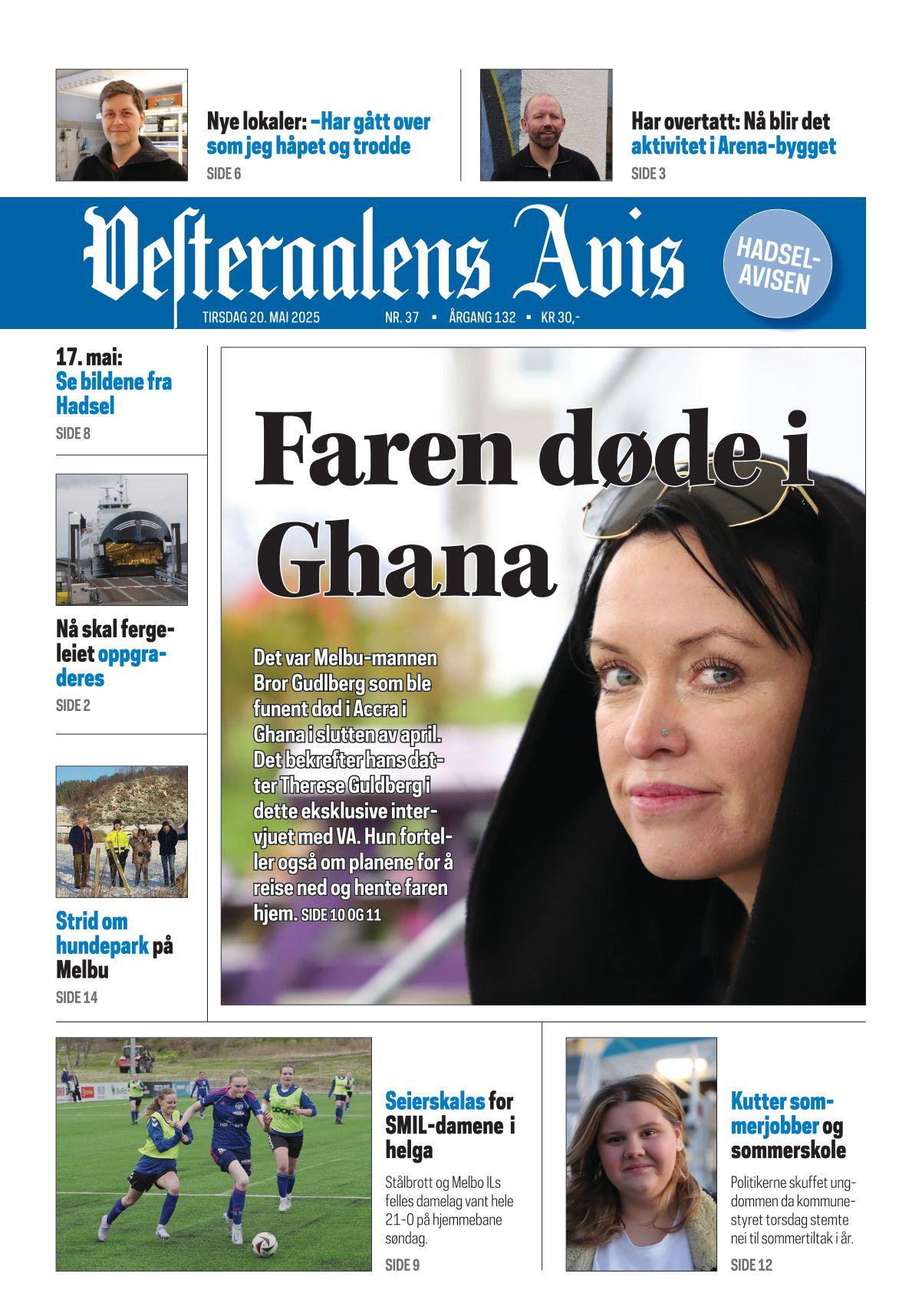 Nye lokaler: –Har gått over som jeg håpet og trodde
SIDE 6

Har overtatt: Nå blir det aktivitet i Arena-bygget
SIDE 3

Vesteraalens Avis

HADSEL-AVISEN

TIRSDAG 20. MAI 2025 NR. 37 ▪ ÅRGANG 132 ▪ KR 30,-

17. mai: Se bildene fra Hadsel
SIDE 8

Nå skal fergeleiet oppgraderes
SIDE 2

Strid om hundepark på Melbu
SIDE 14

Faren døde i Ghana

Det var Melbu-mannen Bror Gudlberg som ble funent død i Accra i Ghana i slutten av april. Det bekrefter hans datter Therese Guldberg i dette eksklusive intervjuet med VA. Hun forteller også om planene for å reise ned og hente faren hjem. SIDE 10 OG 11

Seierskalas for SMIL-damene i helga

Stålbrott og Melbo ILs felles damelag vant hele 21-0 på hjemmebane søndag.

SIDE 9

Kutter sommerjobber og sommerskole

Politikerne skuffet ungdommen da kommunestyret torsdag stemte nei til sommertiltak i år.

SIDE 12